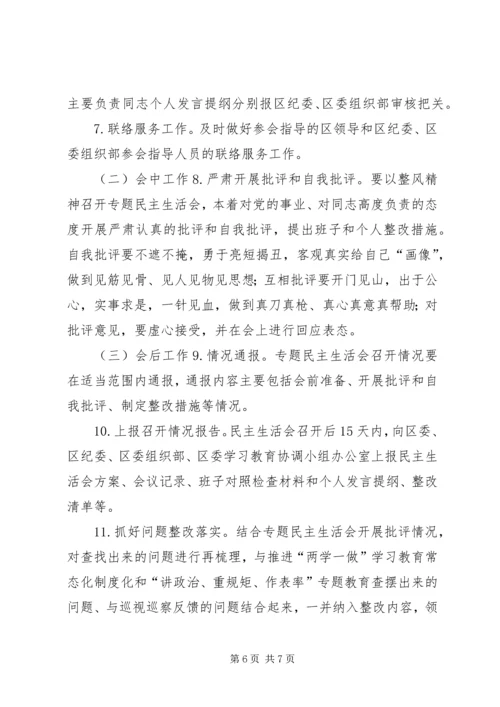 主要负责同志个人发言提纲分别报区纪委、区委组织部审核把关。

7. 联络服务工作。及时做好参会指导的区领导和区纪委、区委组织部参会指导人员的联络服务工作。

（二）会中工作 8. 严肃开展批评和自我批评。要以整风精神召开专题民主生活会，本着对党的事业、对同志高度负责的态度开展严肃认真的批评和自我批评，提出班子和个人整改措施。自我批评要不遮不掩，勇于亮短揭丑，客观真实给自己“画像”，做到见筋见骨、见人见物见思想；互相批评要开门见山，出于公心，实事求是，一针见血，做到真刀真枪、真心真意真帮助；对批评意见，要虚心接受，并在会上进行回应表态。

（三）会后工作 9. 情况通报。专题民主生活会召开情况要在适当范围内通报，通报内容主要包括会前准备、开展批评和自我批评、制定整改措施等情况。

10. 上报召开情况报告。民主生活会召开后 15 天内，向区委、区纪委、区委组织部、区委学习教育协调小组办公室上报民主生活会方案、会议记录、班子对照检查材料和个人发言提纲、整改清单等。

11. 抓好问题整改落实。结合专题民主生活会开展批评情况，对查找出来的问题进行再梳理，与推进“两学一做”学习教育常态化制度化和“讲政治、重规矩、作表率”专题教育查摆出来的问题、与巡视巡察反馈的问题结合起来，一并纳入整改内容，领

第 6 页 共 7 页